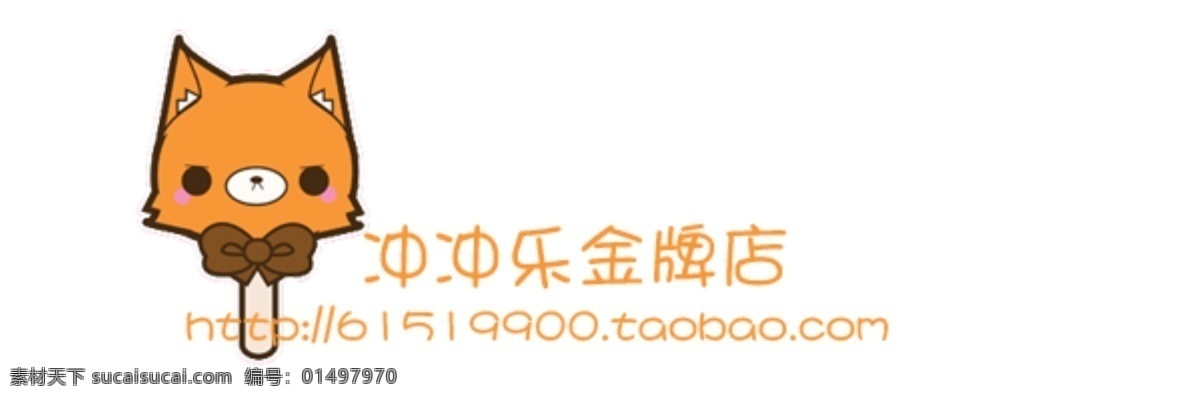 冲冲乐金牌店

http://61519900.taobao.com

素材天下 sucaisucai.com 编号: 01497970